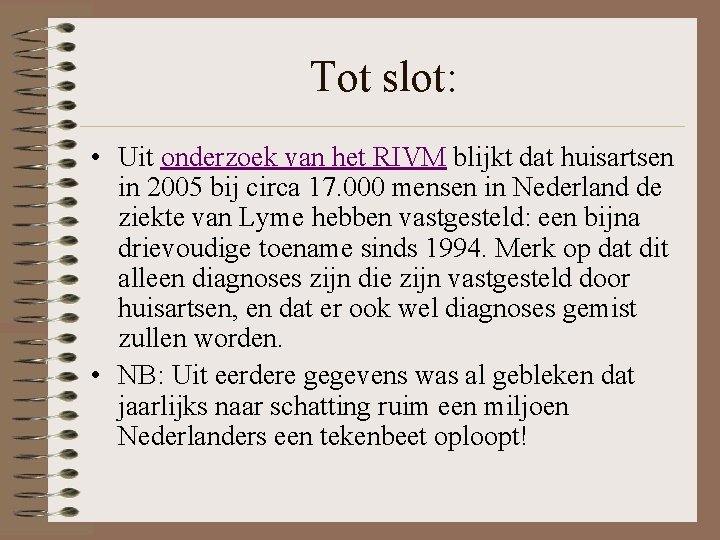 Tot slot:

• Uit onderzoek van het RIVM blijkt dat huisartsen in 2005 bij circa 17.000 mensen in Nederland de ziekte van Lyme hebben vastgesteld: een bijna drievoudige toename sinds 1994. Merk op dat dit alleen diagnoses zijn die zijn vastgesteld door huisartsen, en dat er ook wel diagnoses gemist zullen worden.
• NB: Uit eerdere gegevens was al gebleken dat jaarlijks naar schatting ruim een miljoen Nederlanders een tekenbeet oploopt!